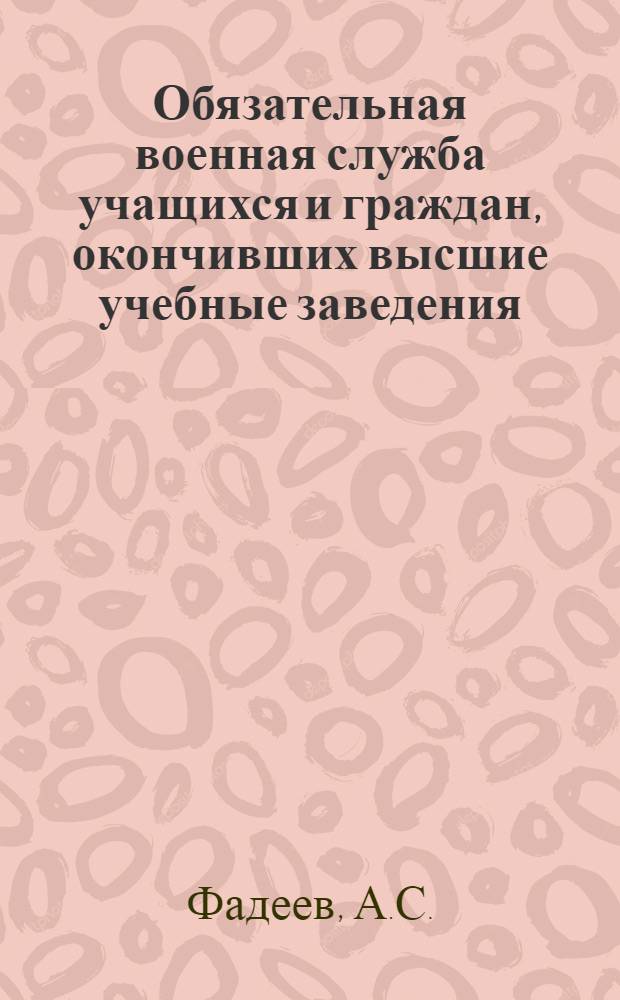 Обязательная военная служба учащихся и граждан, окончивших высшие учебные заведения

Фадеев, А.С.